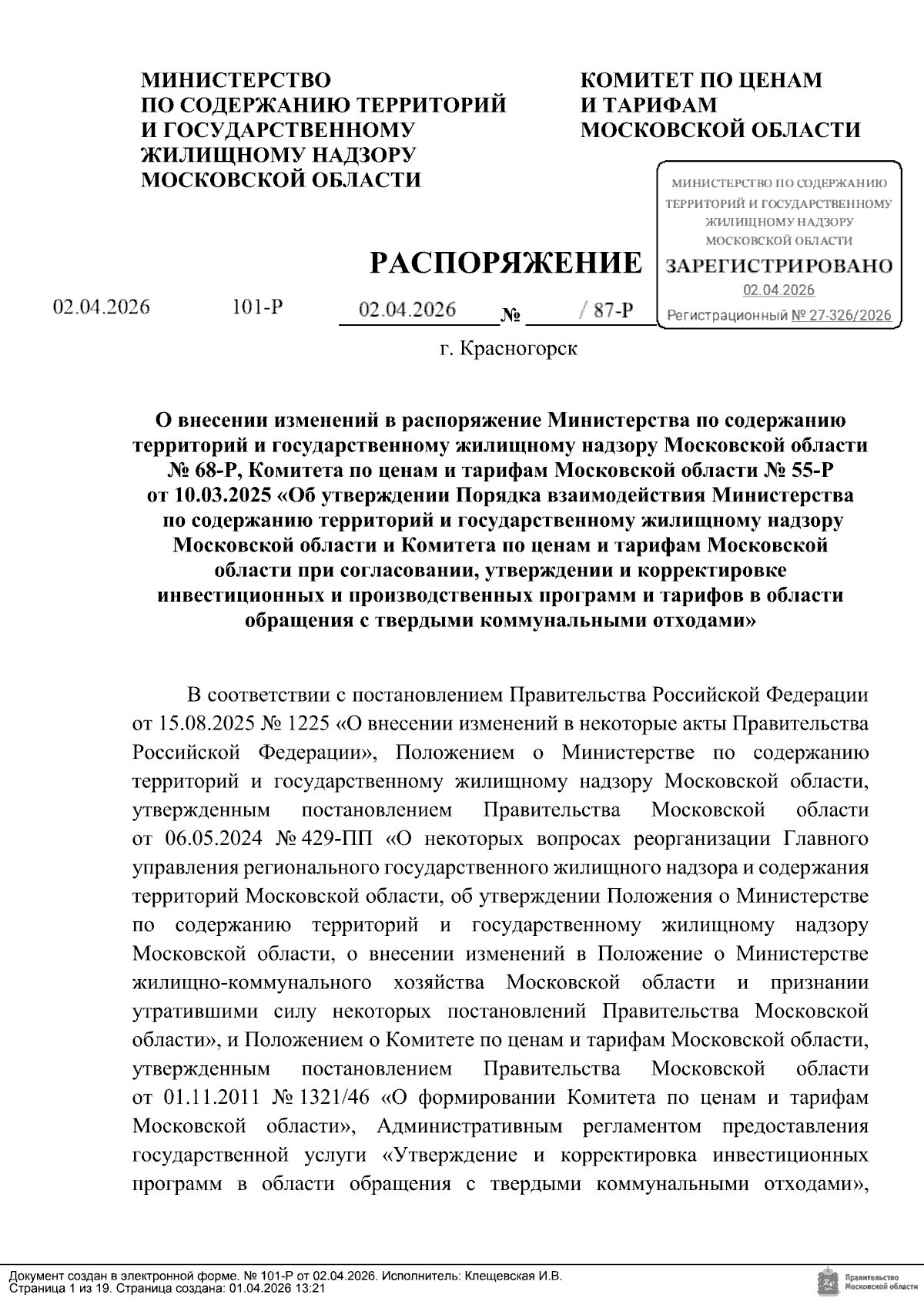 МИНИСТЕРСТВО ПО СОДЕРЖАНИЮ ТЕРРИТОРИЙ И ГОСУДАРСТВЕННОМУ ЖИЛИЩНОМУ НАДЗОРУ МОСКОВСКОЙ ОБЛАСТИ

КОМИТЕТ ПО ЦЕНАМ И ТАРИФАМ МОСКОВСКОЙ ОБЛАСТИ

МИНИСТЕРСТВО ПО СОДЕРЖАНИЮ ТЕРРИТОРИЙ И ГОСУДАРСТВЕННОМУ ЖИЛИЩНОМУ НАДЗОРУ МОСКОВСКОЙ ОБЛАСТИ
ЗАРЕГИСТРИРОВАНО
02.04.2026
Регистрационный № 27-326/2026

РАСПОРЯЖЕНИЕ

02.04.2026 101-Р 02.04.2026 № / 87-Р

г. Красногорск

О внесении изменений в распоряжение Министерства по содержанию территорий и государственному жилищному надзору Московской области № 68-Р, Комитета по ценам и тарифам Московской области № 55-Р от 10.03.2025 «Об утверждении Порядка взаимодействия Министерства по содержанию территорий и государственному жилищному надзору Московской области и Комитета по ценам и тарифам Московской области при согласовании, утверждении и корректировке инвестиционных и производственных программ и тарифов в области обращения с твердыми коммунальными отходами»

В соответствии с постановлением Правительства Российской Федерации от 15.08.2025 № 1225 «О внесении изменений в некоторые акты Правительства Российской Федерации», Положением о Министерстве по содержанию территорий и государственному жилищному надзору Московской области, утвержденным постановлением Правительства Московской области от 06.05.2024 № 429-ПП «О некоторых вопросах реорганизации Главного управления регионального государственного жилищного надзора и содержания территорий Московской области, об утверждении Положения о Министерстве по содержанию территорий и государственному жилищному надзору Московской области, о внесении изменений в Положение о Министерстве жилищно-коммунального хозяйства Московской области и признании утратившими силу некоторых постановлений Правительства Московской области», и Положением о Комитете по ценам и тарифам Московской области, утвержденным постановлением Правительства Московской области от 01.11.2011 № 1321/46 «О формировании Комитета по ценам и тарифам Московской области», Административным регламентом предоставления государственной услуги «Утверждение и корректировка инвестиционных программ в области обращения с твердыми коммунальными отходами»,

Документ создан в электронной форме. № 101-Р от 02.04.2026. Исполнитель: Клещевская И.В.
Страница 1 из 19. Страница создана: 01.04.2026 13:21

Правительство Московской области